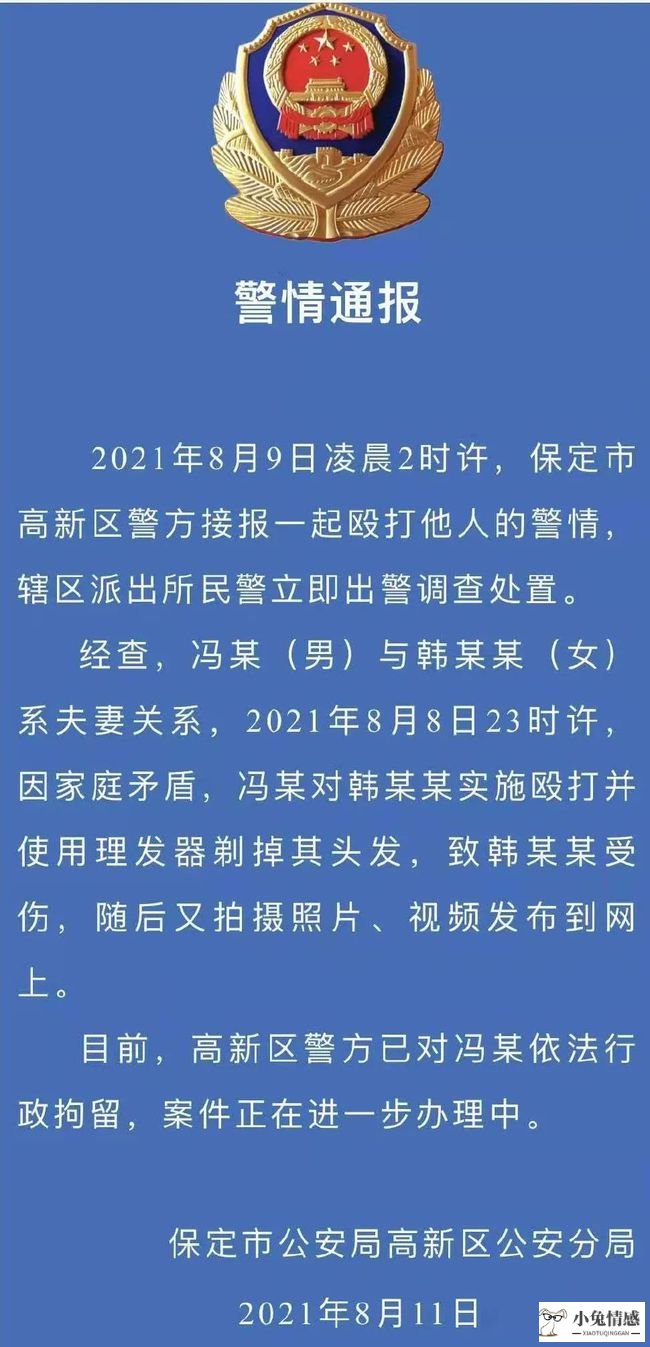 警情通报

2021年8月9日凌晨2时许，保定市高新区警方接报一起殴打他人的警情，辖区派出所民警立即出警调查处置。

经查，冯某（男）与韩某某（女）系夫妻关系，2021年8月8日23时许，因家庭矛盾，冯某对韩某某实施殴打并使用理发器剃掉其头发，致韩某某受伤，随后又拍摄照片、视频发布到网上。

目前，高新区警方已对冯某依法行政拘留，案件正在进一步办理中。

保定市公安局高新区公安分局

2021年8月11日

小兔情感
XIAOTUQINGGAN